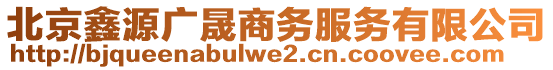 北京鑫源广晟商务服务有限公司
http://bjqueenabulwe2.cn.coovee.com